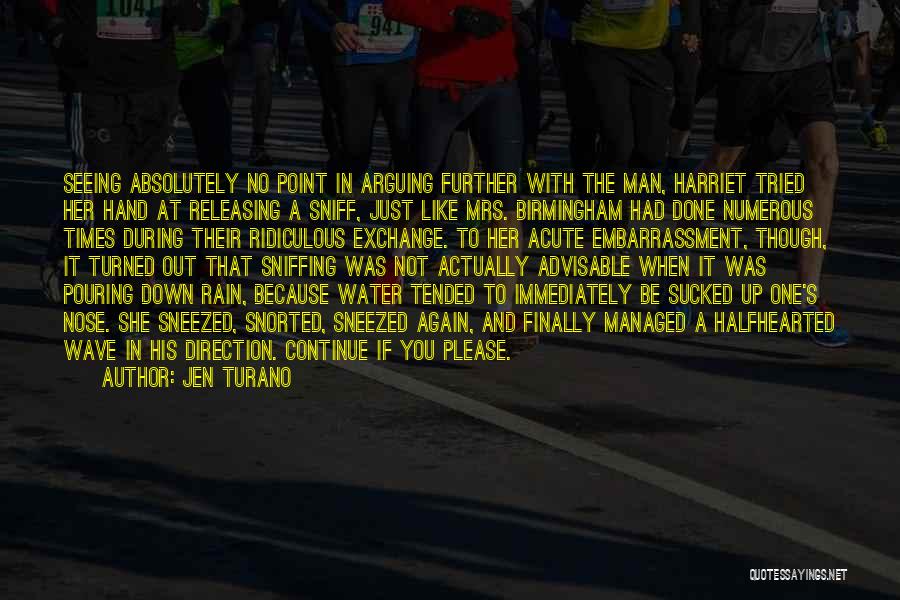 1041

941

SEEING ABSOLUTELY NO POINT IN ARGUING FURTHER WITH THE MAN, HARRIET TRIED HER HAND AT RELEASING A SNIFF, JUST LIKE MRS. BIRMINGHAM HAD DONE NUMEROUS TIMES DURING THEIR RIDICULOUS EXCHANGE. TO HER ACUTE EMBARRASSMENT, THOUGH, IT TURNED OUT THAT SNIFFING WAS NOT ACTUALLY ADVISABLE WHEN IT WAS POURING DOWN RAIN, BECAUSE WATER TENDED TO IMMEDIATELY BE SUCKED UP ONE'S NOSE. SHE SNEEZED, SNORTED, SNEEZED AGAIN, AND FINALLY MANAGED A HALFHEARTED WAVE IN HIS DIRECTION. CONTINUE IF YOU PLEASE.

AUTHOR: JEN TURANO

QUOTESSAYINGS.NET